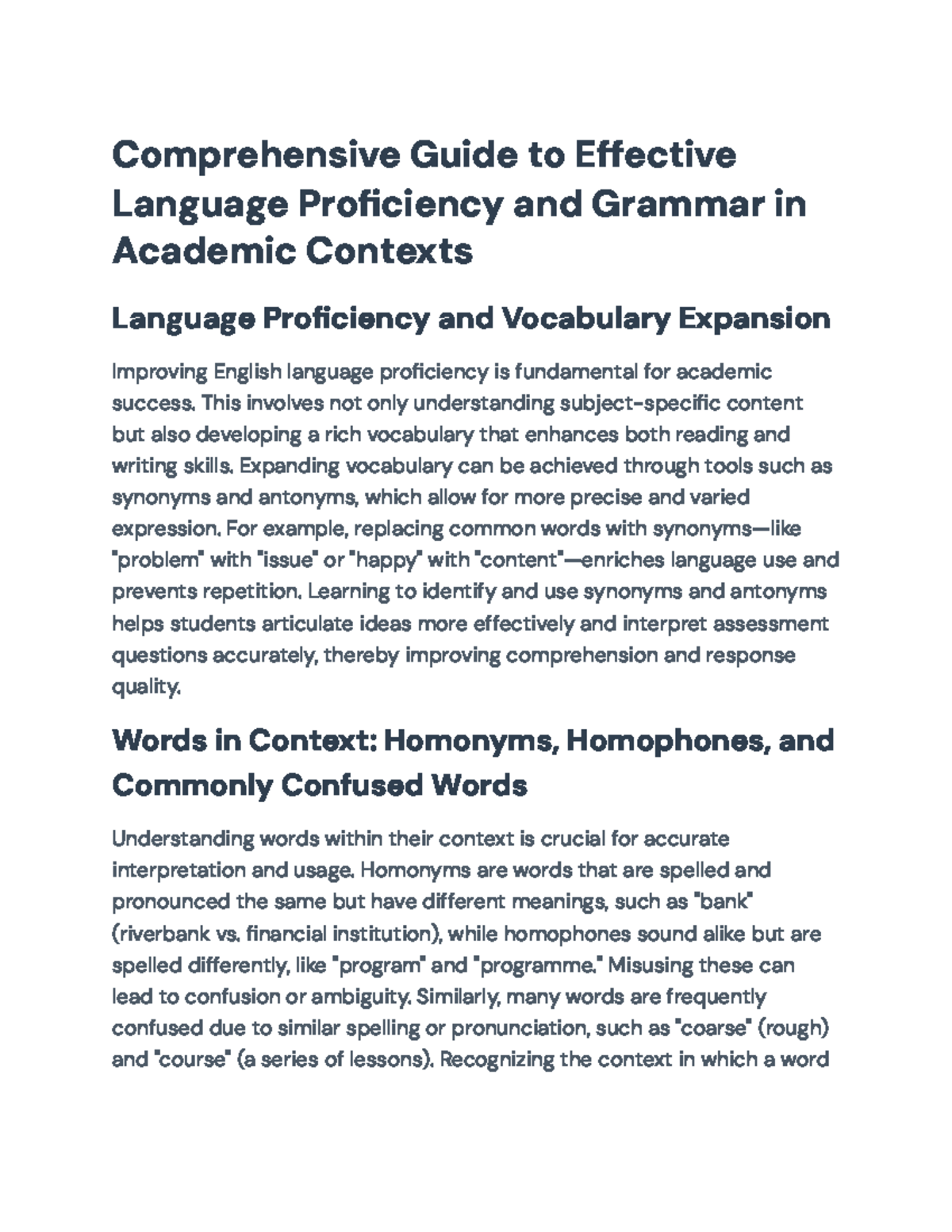 Comprehensive Guide to Effective Language Proficiency and Grammar in Academic Contexts

Language Proficiency and Vocabulary Expansion

Improving English language proficiency is fundamental for academic success. This involves not only understanding subject-specific content but also developing a rich vocabulary that enhances both reading and writing skills. Expanding vocabulary can be achieved through tools such as synonyms and antonyms, which allow for more precise and varied expression. For example, replacing common words with synonyms—like "problem" with "issue" or "happy" with "content"—enriches language use and prevents repetition. Learning to identify and use synonyms and antonyms helps students articulate ideas more effectively and interpret assessment questions accurately, thereby improving comprehension and response quality.

Words in Context: Homonyms, Homophones, and Commonly Confused Words

Understanding words within their context is crucial for accurate interpretation and usage. Homonyms are words that are spelled and pronounced the same but have different meanings, such as "bank" (riverbank vs. financial institution), while homophones sound alike but are spelled differently, like "program" and "programme." Misusing these can lead to confusion or ambiguity. Similarly, many words are frequently confused due to similar spelling or pronunciation, such as "coarse" (rough) and "course" (a series of lessons). Recognizing the context in which a word